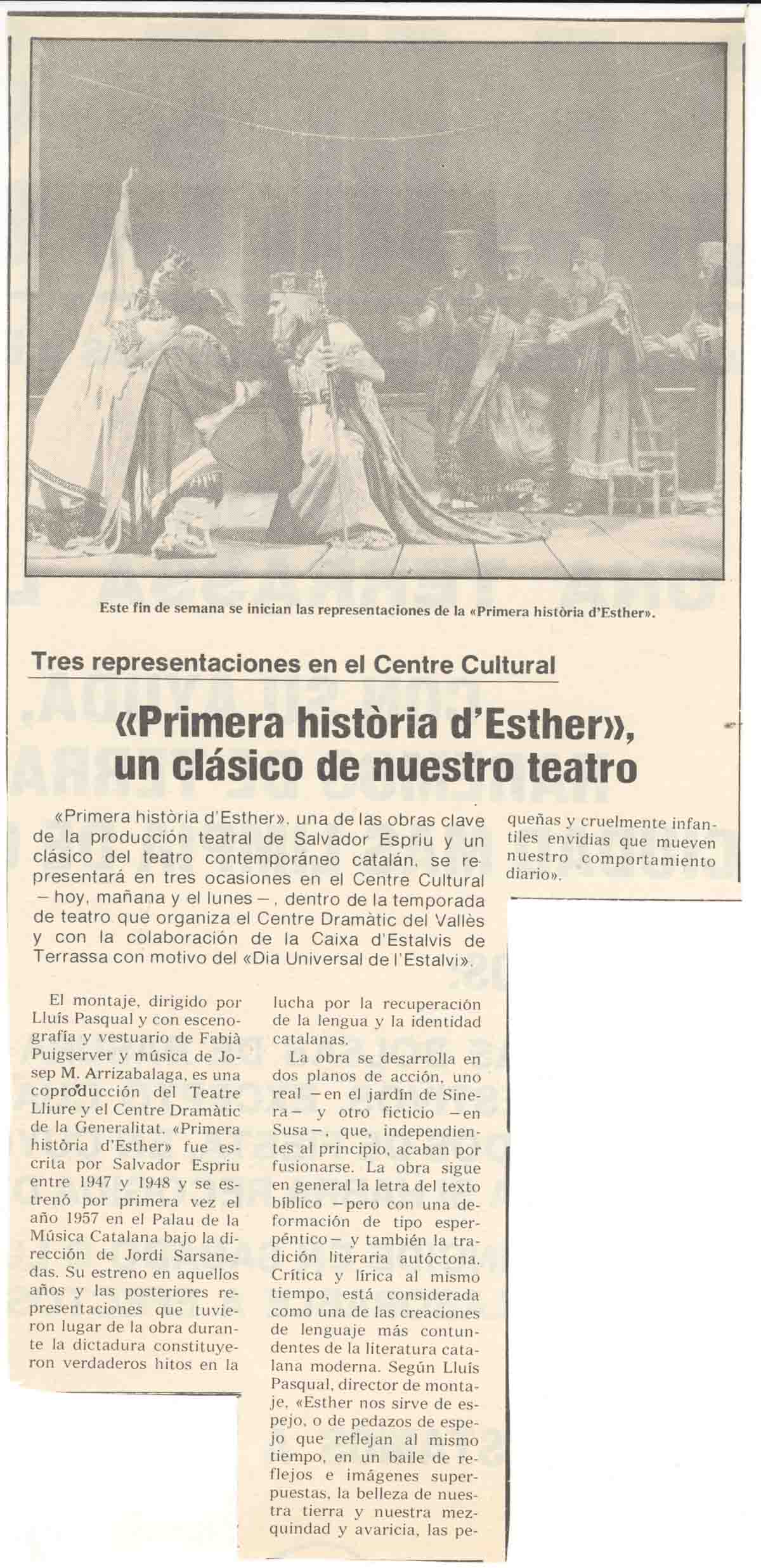 Este fin de semana se inician las representaciones de la «Primera història d'Esther».

Tres representaciones en el Centre Cultural

«Primera història d'Esther», un clásico de nuestro teatro

«Primera història d'Esther», una de las obras clave de la producción teatral de Salvador Espriu y un clásico del teatro contemporáneo catalán, se representará en tres ocasiones en el Centre Cultural —hoy, mañana y el lunes—, dentro de la temporada de teatro que organiza el Centre Dramàtic del Vallès y con la colaboración de la Caixa d'Estalvis de Terrassa con motivo del «Dia Universal de l'Estalvi».

El montaje, dirigido por Lluís Pasqual y con escenografía y vestuario de Fabià Puigserver y música de Josep M. Arrizabalaga, es una coproducción del Teatre Lliure y el Centre Dramàtic de la Generalitat. «Primera història d'Esther» fue escrita por Salvador Espriu entre 1947 y 1948 y se estrenó por primera vez el año 1957 en el Palau de la Música Catalana bajo la dirección de Jordi Sarsanedas. Su estreno en aquellos años y las posteriores representaciones que tuvieron lugar de la obra durante la dictadura constituyeron verdaderos hitos en la lucha por la recuperación de la lengua y la identidad catalanas.

La obra se desarrolla en dos planos de acción, uno real —en el jardín de Sinera— y otro ficticio —en Susa—, que, independientes al principio, acaban por fusionarse. La obra sigue en general la letra del texto bíblico —pero con una deformación de tipo esperpéntico— y también la tradición literaria autóctona. Crítica y lírica al mismo tiempo, está considerada como una de las creaciones de lenguaje más contundentes de la literatura catalana moderna. Según Lluís Pasqual, director de montaje, «Esther nos sirve de espejo, o de pedazos de espejo que reflejan al mismo tiempo, en un baile de reflejos e imágenes superpuestas, la belleza de nuestra tierra y nuestra mezquindad y avaricia, las pequeñas y cruelmente infantiles envidias que mueven nuestro comportamiento diario».